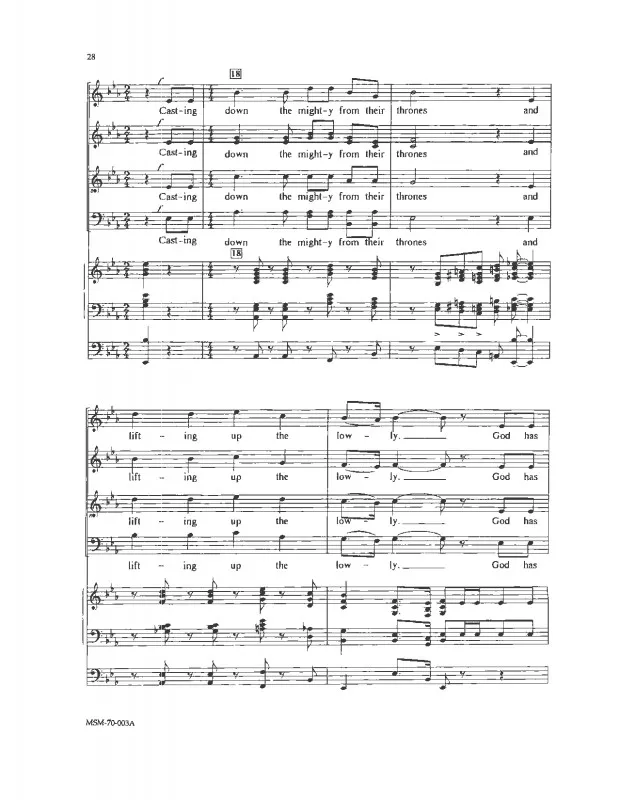 28

18

Cast-ing down the might-y from their thrones and

Cast-ing down the might-y from their thrones and

Cast-ing down the might-y from their thrones and

Cast-ing down the might-y from their thrones and

18

lift - ing up the low - ly. God has

lift - ing up the low - ly. God has

lift - ing up the low - ly. God has

lift - ing up the low - ly. God has

MSM-70-003A